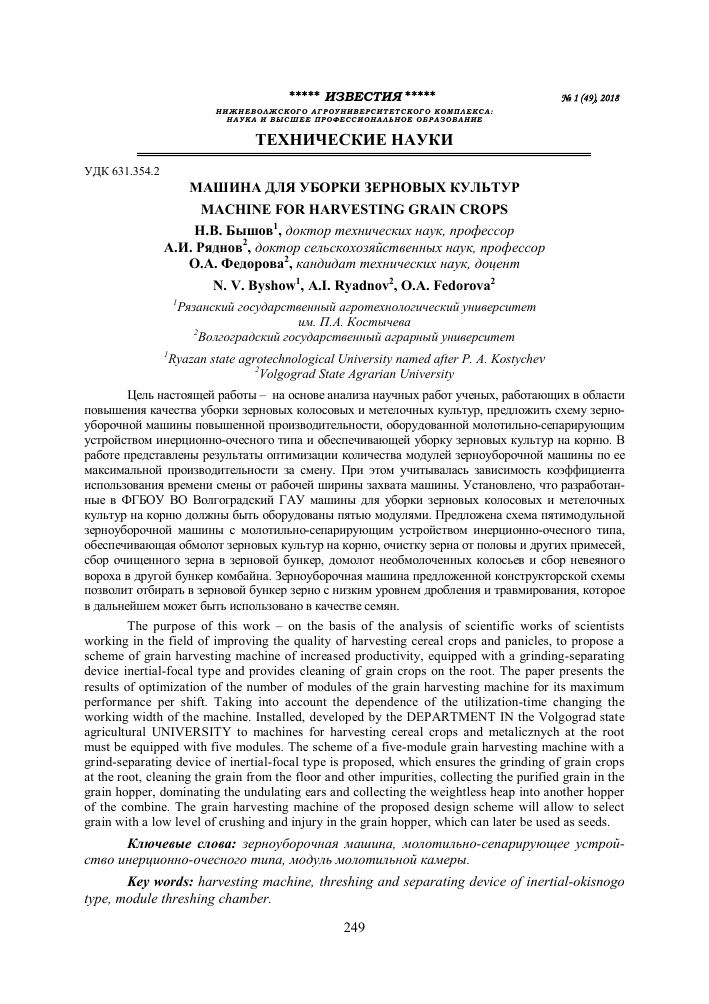 ***** ИЗВЕСТИЯ ***** № 1 (49), 2018

НИЖНЕВОЛЖСКОГО АГРОУНИВЕРСИТЕТСКОГО КОМПЛЕКСА: НАУКА И ВЫСШЕЕ ПРОФЕССИОНАЛЬНОЕ ОБРАЗОВАНИЕ

ТЕХНИЧЕСКИЕ НАУКИ

УДК 631.354.2

МАШИНА ДЛЯ УБОРКИ ЗЕРНОВЫХ КУЛЬТУР

MACHINE FOR HARVESTING GRAIN CROPS

Н.В. Бышов$^1$, доктор технических наук, профессор
А.И. Ряднов$^2$, доктор сельскохозяйственных наук, профессор
О.А. Федорова$^2$, кандидат технических наук, доцент

N. V. Byshow$^1$, A.I. Ryadnov$^2$, O.A. Fedorova$^2$

$^1$Рязанский государственный агротехнологический университет им. П.А. Костычева
$^2$Волгоградский государственный аграрный университет

$^1$Ryazan state agrotechnological University named after P. A. Kostychev
$^2$Volgograd State Agrarian University

Цель настоящей работы – на основе анализа научных работ ученых, работающих в области повышения качества уборки зерновых колосовых и метелочных культур, предложить схему зерноуборочной машины повышенной производительности, оборудованной молотильно-сепарирующим устройством инерционно-очесного типа и обеспечивающей уборку зерновых культур на корню. В работе представлены результаты оптимизации количества модулей зерноуборочной машины по ее максимальной производительности за смену. При этом учитывалась зависимость коэффициента использования времени смены от рабочей ширины захвата машины. Установлено, что разработанные в ФГБОУ ВО Волгоградский ГАУ машины для уборки зерновых колосовых и метелочных культур на корню должны быть оборудованы пятью модулями. Предложена схема пятимодульной зерноуборочной машины с молотильно-сепарирующим устройством инерционно-очесного типа, обеспечивающая обмолот зерновых культур на корню, очистку зерна от половы и других примесей, сбор очищенного зерна в зерновой бункер, домолот необмолоченных колосьев и сбор невеяного вороха в другой бункер комбайна. Зерноуборочная машина предложенной конструкторской схемы позволит отбирать в зерновой бункер зерно с низким уровнем дробления и травмирования, которое в дальнейшем может быть использовано в качестве семян.

The purpose of this work – on the basis of the analysis of scientific works of scientists working in the field of improving the quality of harvesting cereal crops and panicles, to propose a scheme of grain harvesting machine of increased productivity, equipped with a grinding-separating device inertial-focal type and provides cleaning of grain crops on the root. The paper presents the results of optimization of the number of modules of the grain harvesting machine for its maximum performance per shift. Taking into account the dependence of the utilization-time changing the working width of the machine. Installed, developed by the DEPARTMENT IN the Volgograd state agricultural UNIVERSITY to machines for harvesting cereal crops and metalicznych at the root must be equipped with five modules. The scheme of a five-module grain harvesting machine with a grind-separating device of inertial-focal type is proposed, which ensures the grinding of grain crops at the root, cleaning the grain from the floor and other impurities, collecting the purified grain in the grain hopper, dominating the undulating ears and collecting the weightless heap into another hopper of the combine. The grain harvesting machine of the proposed design scheme will allow to select grain with a low level of crushing and injury in the grain hopper, which can later be used as seeds.

Ключевые слова: зерноуборочная машина, молотильно-сепарирующее устройство инерционно-очесного типа, модуль молотильной камеры.

Key words: harvesting machine, threshing and separating device of inertial-okisnogo type, module threshing chamber.

249